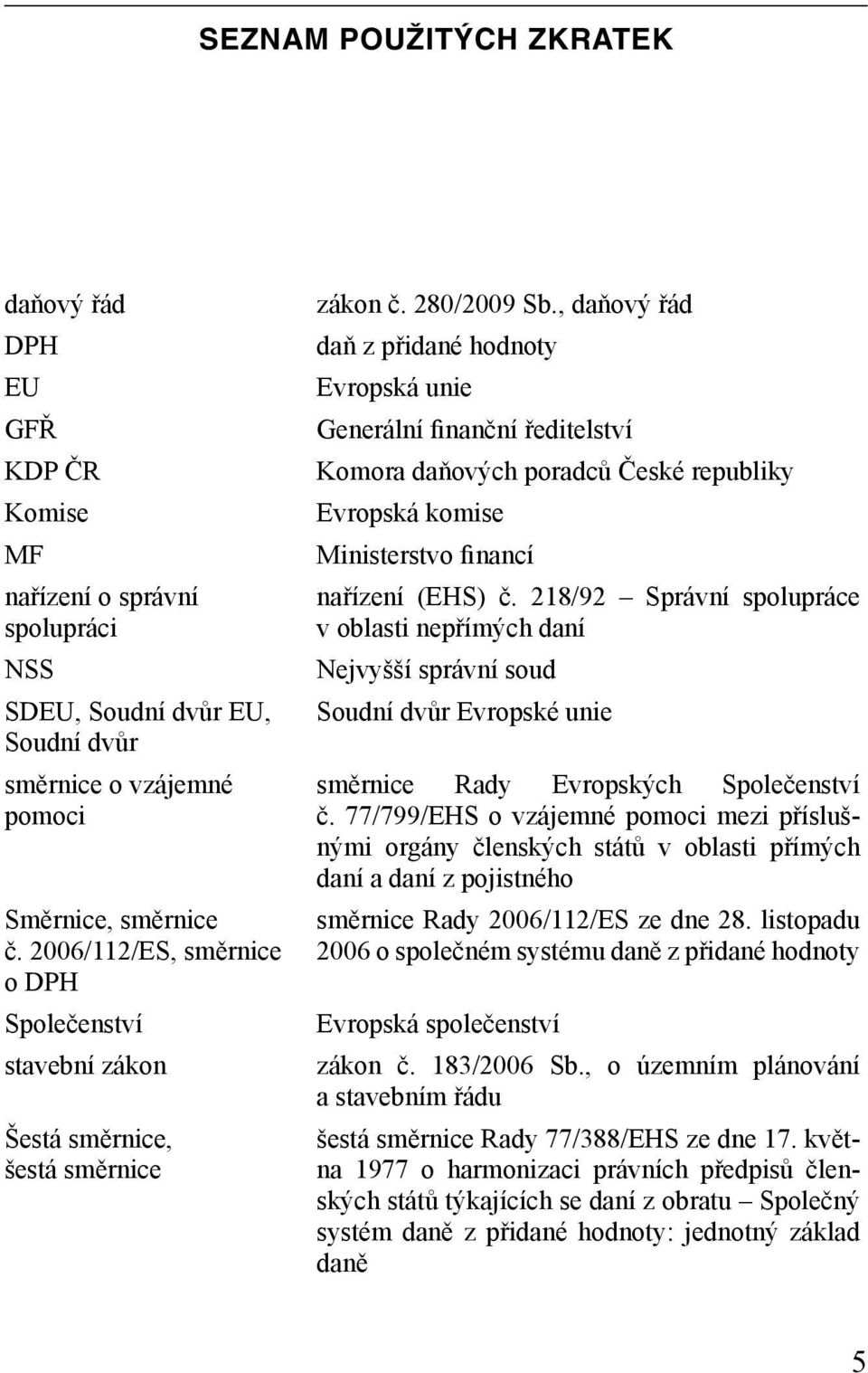 SEZNAM POUŽITÝCH ZKRATEK

| | |
|---|---|
| daňový řád | zákon č. 280/2009 Sb., daňový řád |
| DPH | daň z přidané hodnoty |
| EU | Evropská unie |
| GFŘ | Generální finanční ředitelství |
| KDP ČR | Komora daňových poradců České republiky |
| Komise | Evropská komise |
| MF | Ministerstvo financí |
| nařízení o správní spolupráci | nařízení (EHS) č. 218/92 – Správní spolupráce v oblasti nepřímých daní |
| NSS | Nejvyšší správní soud |
| SDEU, Soudní dvůr EU, Soudní dvůr | Soudní dvůr Evropské unie |
| směrnice o vzájemné pomoci | směrnice Rady Evropských Společenství č. 77/799/EHS o vzájemné pomoci mezi příslušnými orgány členských států v oblasti přímých daní a daní z pojistného |
| Směrnice, směrnice č. 2006/112/ES, směrnice o DPH | směrnice Rady 2006/112/ES ze dne 28. listopadu 2006 o společném systému daně z přidané hodnoty |
| Společenství | Evropská společenství |
| stavební zákon | zákon č. 183/2006 Sb., o územním plánování a stavebním řádu |
| Šestá směrnice, šestá směrnice | šestá směrnice Rady 77/388/EHS ze dne 17. května 1977 o harmonizaci právních předpisů členských států týkajících se daní z obratu – Společný systém daně z přidané hodnoty: jednotný základ daně |

5